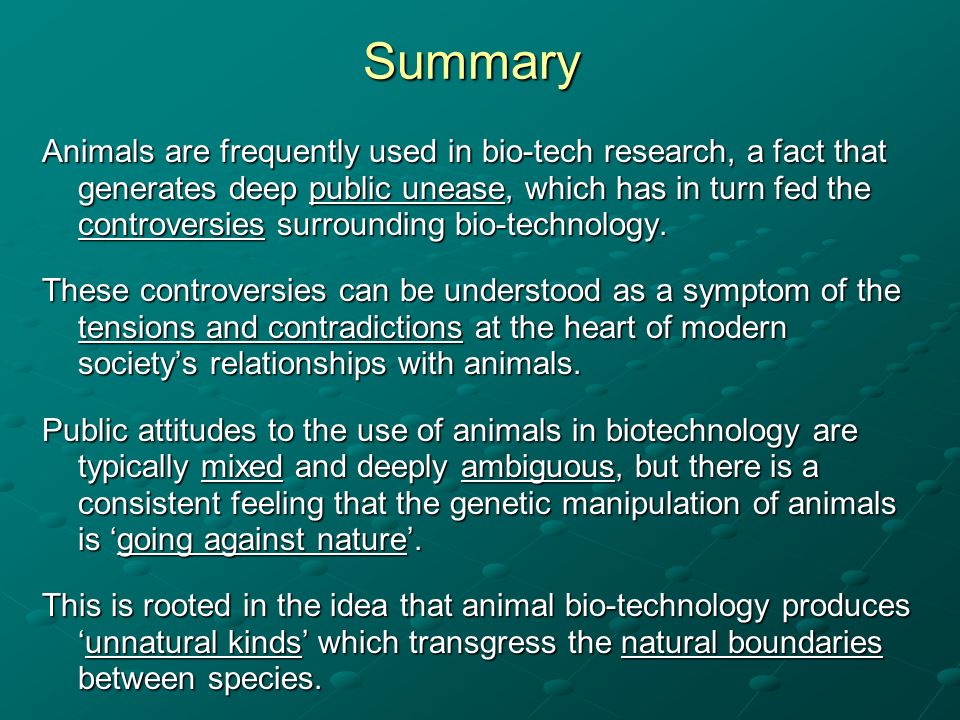 Summary

Animals are frequently used in bio-tech research, a fact that generates deep public unease, which has in turn fed the controversies surrounding bio-technology.

These controversies can be understood as a symptom of the tensions and contradictions at the heart of modern society’s relationships with animals.

Public attitudes to the use of animals in biotechnology are typically mixed and deeply ambiguous, but there is a consistent feeling that the genetic manipulation of animals is ‘going against nature’.

This is rooted in the idea that animal bio-technology produces ‘unnatural kinds’ which transgress the natural boundaries between species.